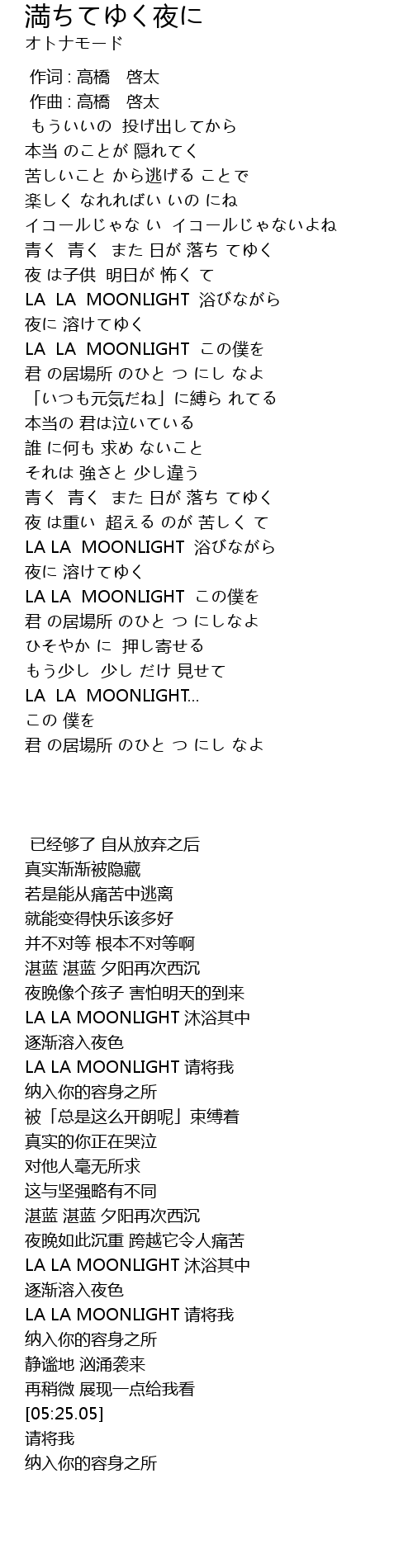 満ちてゆく夜に
オトナモード

作词 : 高橋　啓太
作曲 : 高橋　啓太
もういいの　投げ出してから
本当 のことが 隠れてく
苦しいこと から逃げる ことで
楽しく なれればい いの にね
イコールじゃな い　イコールじゃないよね
青く　青く　また 日が 落ち てゆく
夜 は子供　明日が 怖く て
LA　LA　MOONLIGHT　浴びながら
夜に 溶けてゆく
LA　LA　MOONLIGHT　この僕を
君 の居場所 のひと つ にし なよ
「いつも元気だね」に縛ら れてる
本当の 君は泣いている
誰 に何も 求め ないこと
それは 強さと 少し違う
青く　青く　また 日が 落ち てゆく
夜 は重い　超える のが 苦しく て
LA LA　MOONLIGHT　浴びながら
夜に 溶けてゆく
LA LA　MOONLIGHT　この僕を
君 の居場所 のひと つ にしなよ
ひそやか に　押し寄せる
もう少し　少し だけ 見せて
LA　LA　MOONLIGHT...
この 僕を
君 の居場所 のひと つ にし なよ

已经够了 自从放弃之后
真实渐渐被隐藏
若是能从痛苦中逃离
就能变得快乐该多好
并不对等 根本不对等啊
湛蓝 湛蓝 夕阳再次西沉
夜晚像个孩子 害怕明天的到来
LA LA MOONLIGHT 沐浴其中
逐渐溶入夜色
LA LA MOONLIGHT 请将我
纳入你的容身之所
被「总是这么开朗呢」束缚着
真实的你正在哭泣
对他人毫无所求
这与坚强略有不同
湛蓝 湛蓝 夕阳再次西沉
夜晚如此沉重 跨越它令人痛苦
LA LA MOONLIGHT 沐浴其中
逐渐溶入夜色
LA LA MOONLIGHT 请将我
纳入你的容身之所
静谧地 汹涌袭来
再稍微 展现一点给我看
[05:25.05]
请将我
纳入你的容身之所